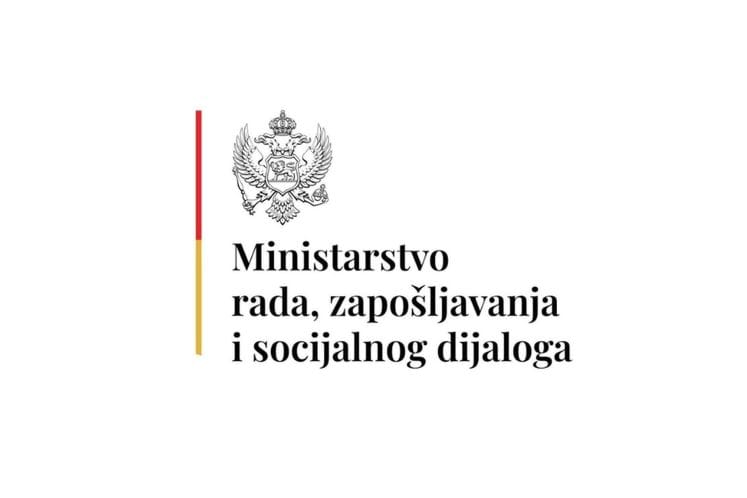 Ministarstvo
rada, zapošljavanja
i socijalnog dijaloga